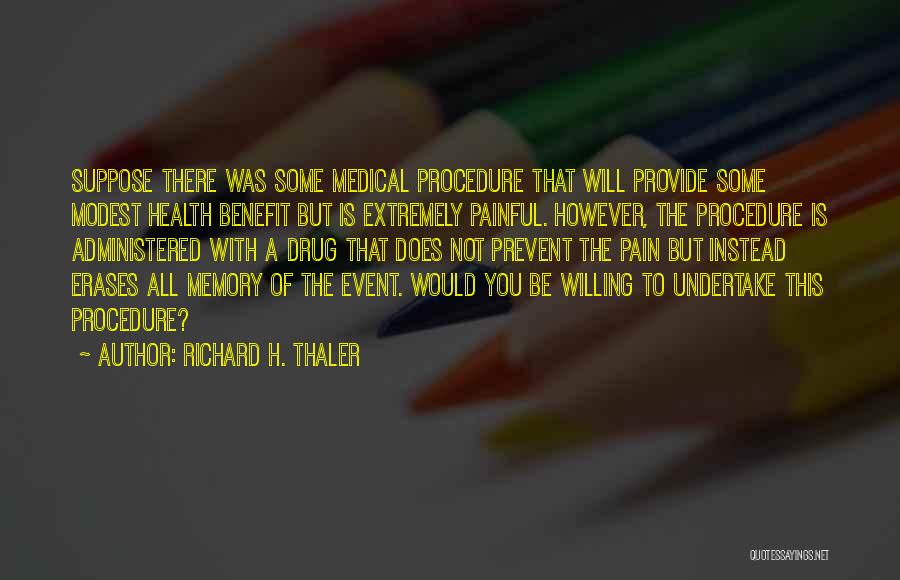 SUPPOSE THERE WAS SOME MEDICAL PROCEDURE THAT WILL PROVIDE SOME MODEST HEALTH BENEFIT BUT IS EXTREMELY PAINFUL. HOWEVER, THE PROCEDURE IS ADMINISTERED WITH A DRUG THAT DOES NOT PREVENT THE PAIN BUT INSTEAD ERASES ALL MEMORY OF THE EVENT. WOULD YOU BE WILLING TO UNDERTAKE THIS PROCEDURE?

~ AUTHOR: RICHARD H. THALER

QUOTESSAYINGS.NET